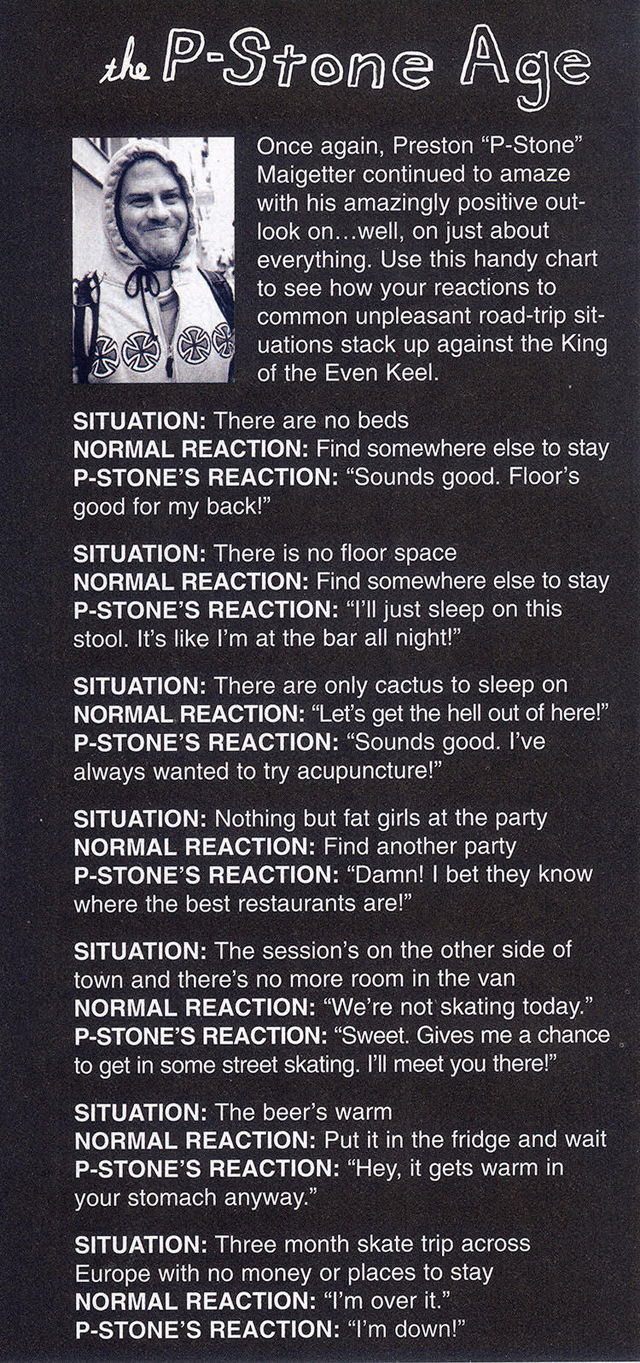 the P-Stone Age

Once again, Preston "P-Stone" Maigetter continued to amaze with his amazingly positive outlook on…well, on just about everything. Use this handy chart to see how your reactions to common unpleasant road-trip situations stack up against the King of the Even Keel.

SITUATION: There are no beds
NORMAL REACTION: Find somewhere else to stay
P-STONE'S REACTION: "Sounds good. Floor's good for my back!"

SITUATION: There is no floor space
NORMAL REACTION: Find somewhere else to stay
P-STONE'S REACTION: "I'll just sleep on this stool. It's like I'm at the bar all night!"

SITUATION: There are only cactus to sleep on
NORMAL REACTION: "Let's get the hell out of here!"
P-STONE'S REACTION: "Sounds good. I've always wanted to try acupuncture!"

SITUATION: Nothing but fat girls at the party
NORMAL REACTION: Find another party
P-STONE'S REACTION: "Damn! I bet they know where the best restaurants are!"

SITUATION: The session's on the other side of town and there's no more room in the van
NORMAL REACTION: "We're not skating today."
P-STONE'S REACTION: "Sweet. Gives me a chance to get in some street skating. I'll meet you there!"

SITUATION: The beer's warm
NORMAL REACTION: Put it in the fridge and wait
P-STONE'S REACTION: "Hey, it gets warm in your stomach anyway."

SITUATION: Three month skate trip across Europe with no money or places to stay
NORMAL REACTION: "I'm over it."
P-STONE'S REACTION: "I'm down!"